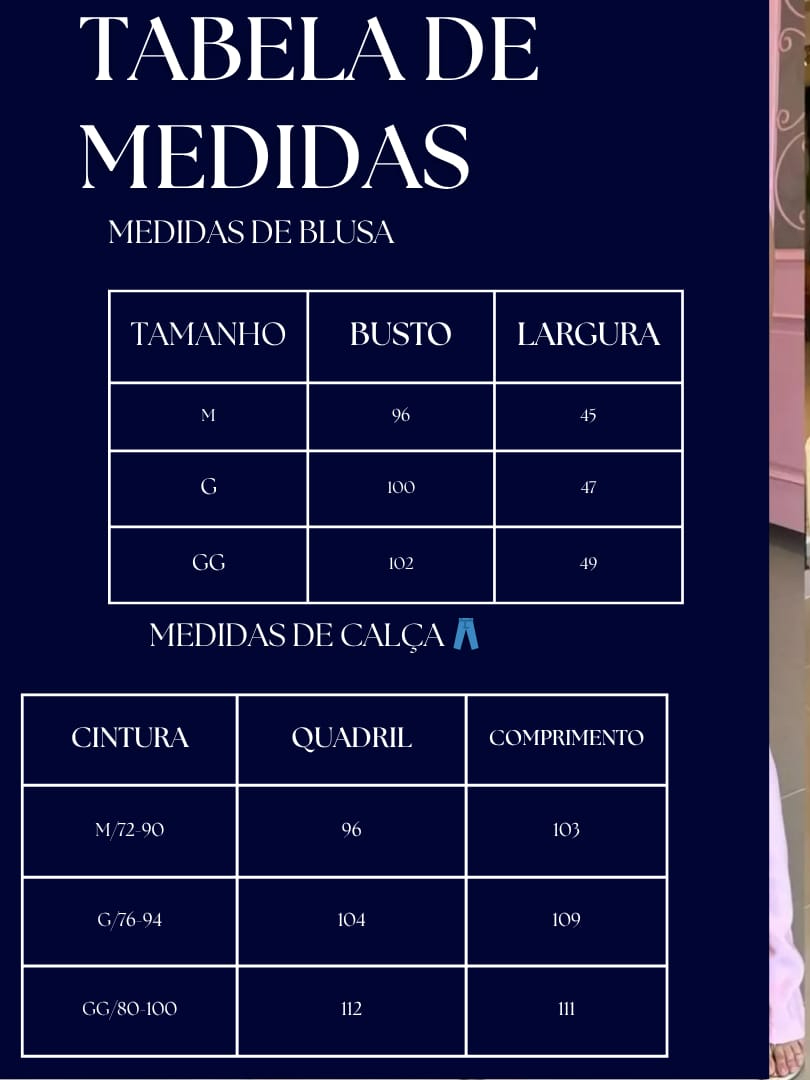 TABELA DE MEDIDAS

MEDIDAS DE BLUSA

| TAMANHO | BUSTO | LARGURA |
|---|---|---|
| M | 96 | 45 |
| G | 100 | 47 |
| GG | 102 | 49 |

MEDIDAS DE CALÇA 👖

| CINTURA | QUADRIL | COMPRIMENTO |
|---|---|---|
| M/72-90 | 96 | 103 |
| G/76-94 | 104 | 109 |
| GG/80-100 | 112 | 111 |